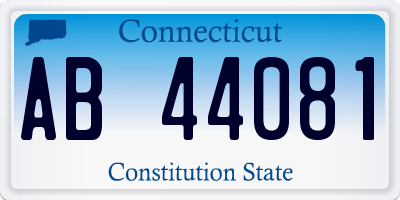 Connecticut

AB 44081

Constitution State